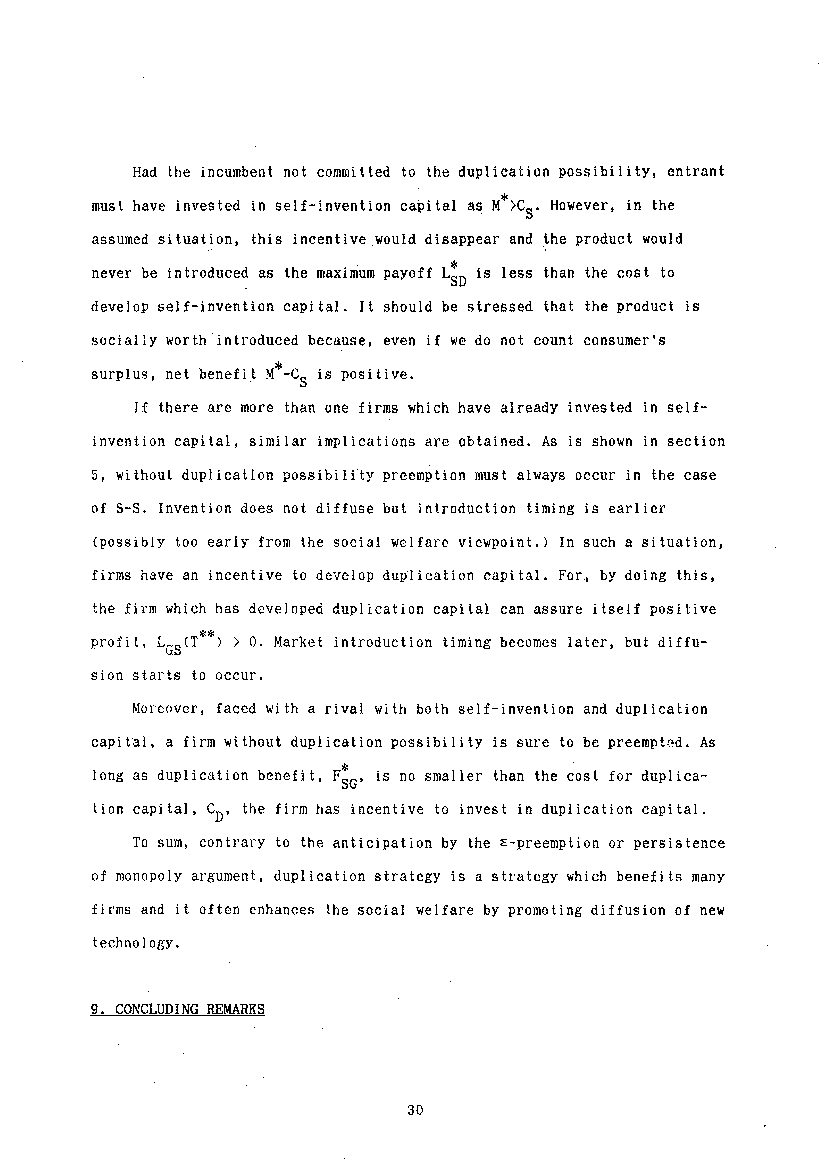 Had the incumbent not committed to the duplication possibility, entrant must have invested in self-invention capital as $M^*>C_S$. However, in the assumed situation, this incentive would disappear and the product would never be introduced as the maximum payoff $L^*_{SD}$ is less than the cost to develop self-invention capital. It should be stressed that the product is socially worth introduced because, even if we do not count consumer's surplus, net benefit $M^*-C_S$ is positive.

If there are more than one firms which have already invested in self-invention capital, similar implications are obtained. As is shown in section 5, without duplication possibility preemption must always occur in the case of S-S. Invention does not diffuse but introduction timing is earlier (possibly too early from the social welfare viewpoint.) In such a situation, firms have an incentive to develop duplication capital. For, by doing this, the firm which has developed duplication capital can assure itself positive profit, $L_{GS}(T^{**}) > 0$. Market introduction timing becomes later, but diffusion starts to occur.

Moreover, faced with a rival with both self-invention and duplication capital, a firm without duplication possibility is sure to be preempted. As long as duplication benefit, $F^*_{SG}$, is no smaller than the cost for duplication capital, $C_D$, the firm has incentive to invest in duplication capital.

To sum, contrary to the anticipation by the $\varepsilon$-preemption or persistence of monopoly argument, duplication strategy is a strategy which benefits many firms and it often enhances the social welfare by promoting diffusion of new technology.

9. CONCLUDING REMARKS

30